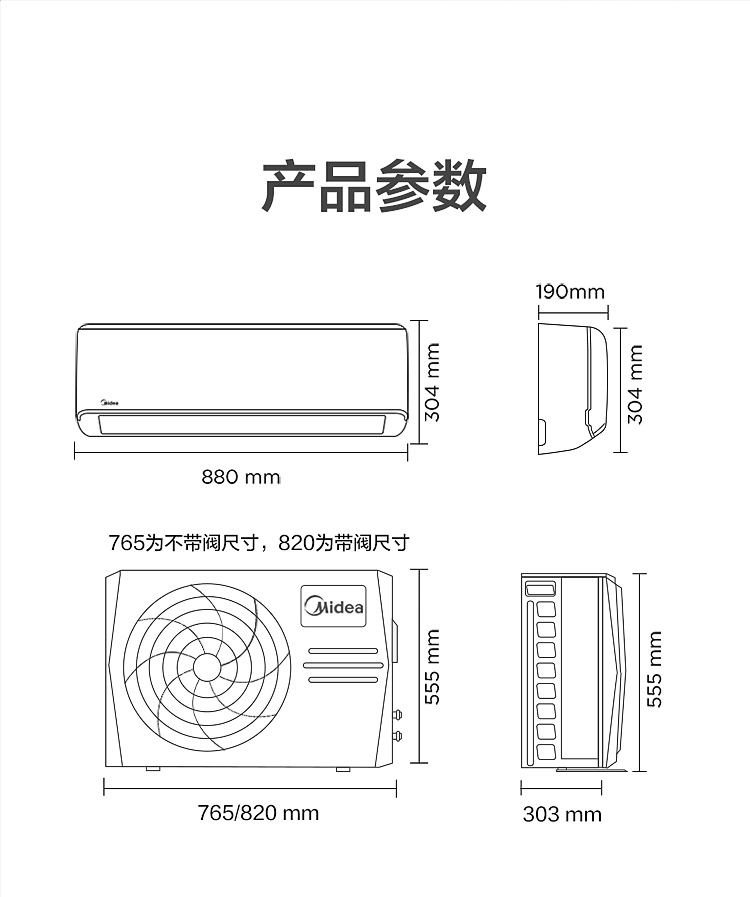 产品参数

190mm

Midea

304 mm

304 mm

880 mm

765为不带阀尺寸，820为带阀尺寸

Midea

555 mm

555 mm

765/820 mm

303 mm